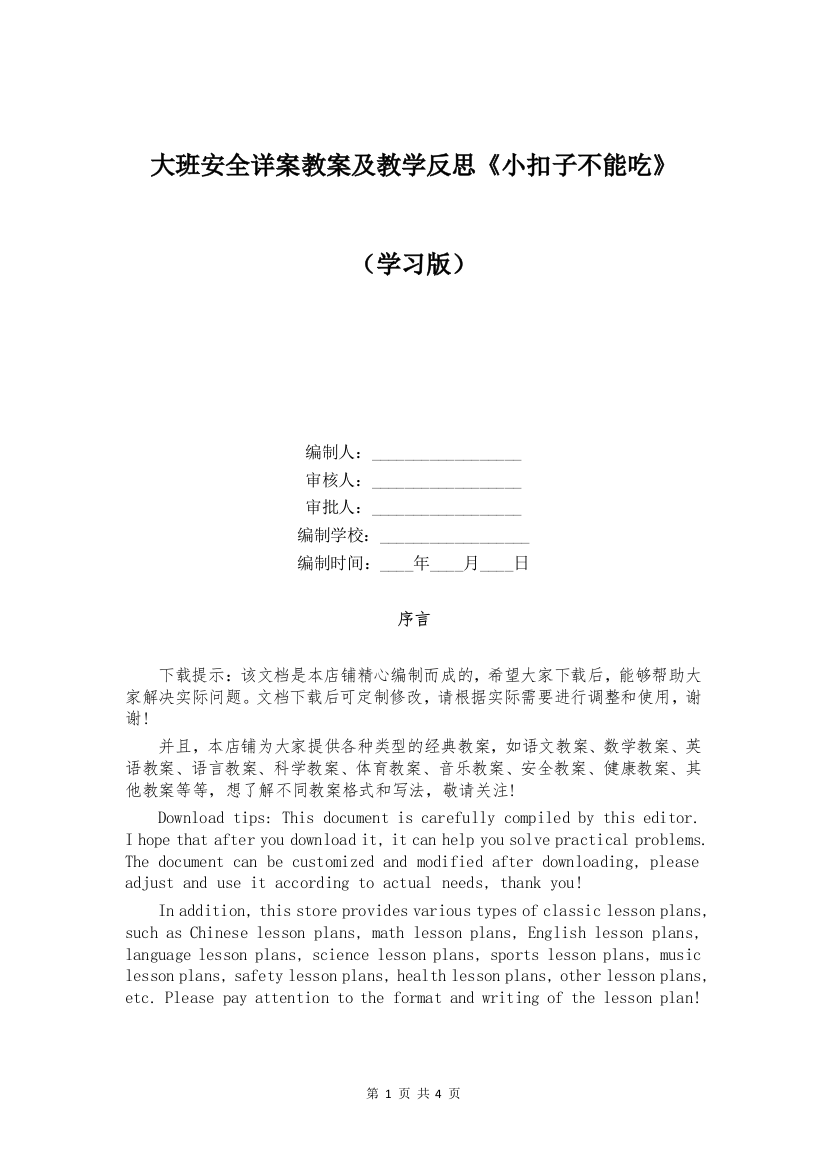 大班安全详案教案及教学反思《小扣子不能吃》

（学习版）

编制人：________________
审核人：________________
审批人：________________
编制学校：________________
编制时间：____年____月____日

序言

下载提示：该文档是本店铺精心编制而成的，希望大家下载后，能够帮助大家解决实际问题。文档下载后可定制修改，请根据实际需要进行调整和使用，谢谢！

并且，本店铺为大家提供各种类型的经典教案，如语文教案、数学教案、英语教案、语言教案、科学教案、体育教案、音乐教案、安全教案、健康教案、其他教案等等，想了解不同教案格式和写法，敬请关注！

Download tips: This document is carefully compiled by this editor. I hope that after you download it, it can help you solve practical problems. The document can be customized and modified after downloading, please adjust and use it according to actual needs, thank you!

In addition, this store provides various types of classic lesson plans, such as Chinese lesson plans, math lesson plans, English lesson plans, language lesson plans, science lesson plans, sports lesson plans, music lesson plans, safety lesson plans, health lesson plans, other lesson plans, etc. Please pay attention to the format and writing of the lesson plan!

第 1 页 共 4 页